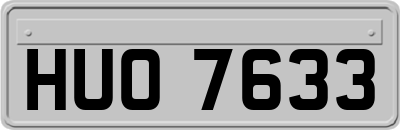 HUO 7633